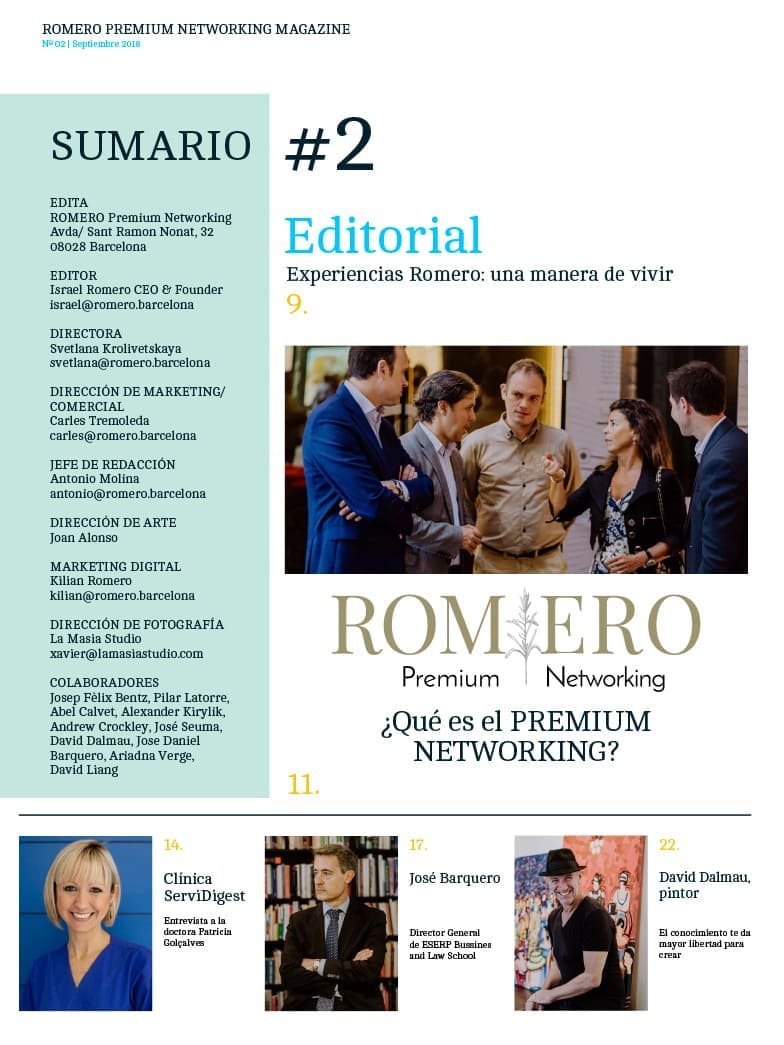 ROMERO PREMIUM NETWORKING MAGAZINE
Nº 02 | Septiembre 2018

SUMARIO

EDITA
ROMERO Premium Networking
Avda/ Sant Ramon Nonat, 32
08028 Barcelona

EDITOR
Israel Romero CEO & Founder
israel@romero.barcelona

DIRECTORA
Svetlana Krolivetskaya
svetlana@romero.barcelona

DIRECCIÓN DE MARKETING/ COMERCIAL
Carles Tremoleda
carles@romero.barcelona

JEFE DE REDACCIÓN
Antonio Molina
antonio@romero.barcelona

DIRECCIÓN DE ARTE
Joan Alonso

MARKETING DIGITAL
Kilian Romero
kilian@romero.barcelona

DIRECCIÓN DE FOTOGRAFÍA
La Masia Studio
xavier@lamasiastudio.com

COLABORADORES
Josep Fèlix Bentz, Pilar Latorre, Abel Calvet, Alexander Kirylik, Andrew Crockley, José Seuma, David Dalmau, Jose Daniel Barquero, Ariadna Verge, David Liang

#2

Editorial
Experiencias Romero: una manera de vivir
9.

ROMERO
Premium Networking

¿Qué es el PREMIUM NETWORKING?
11.

14.
Clínica ServiDigest
Entrevista a la doctora Patricia Golçalves

17.
José Barquero
Director General de ESERP Bussines and Law School

22.
David Dalmau, pintor
El conocimiento te da mayor libertad para crear